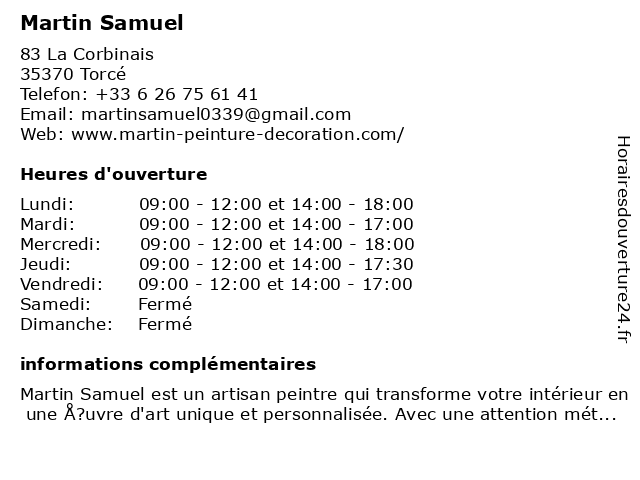 Martin Samuel

83 La Corbinais
35370 Torcé
Telefon: +33 6 26 75 61 41
Email: martinsamuel0339@gmail.com
Web: www.martin-peinture-decoration.com/

Heures d'ouverture

| | |
|---|---|
| Lundi: | 09:00 - 12:00 et 14:00 - 18:00 |
| Mardi: | 09:00 - 12:00 et 14:00 - 17:00 |
| Mercredi: | 09:00 - 12:00 et 14:00 - 18:00 |
| Jeudi: | 09:00 - 12:00 et 14:00 - 17:30 |
| Vendredi: | 09:00 - 12:00 et 14:00 - 17:00 |
| Samedi: | Fermé |
| Dimanche: | Fermé |

informations complémentaires

Martin Samuel est un artisan peintre qui transforme votre intérieur en une Å?uvre d'art unique et personnalisée. Avec une attention mét...

Horairesdouverture24.fr